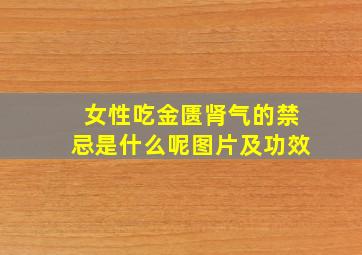 女性吃金匮肾气的禁忌是什么呢图片及功效